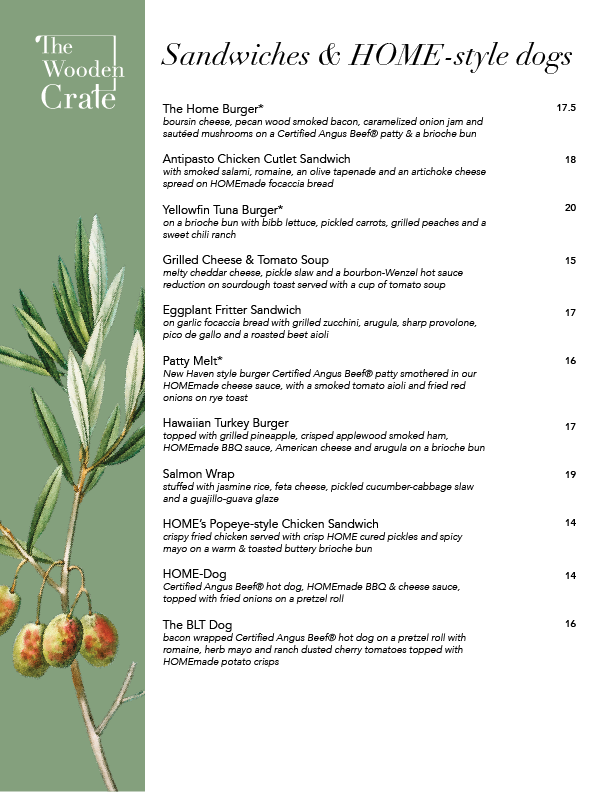 The Wooden Crate

Sandwiches & HOME-style dogs

The Home Burger* 17.5
boursin cheese, pecan wood smoked bacon, caramelized onion jam and sautéed mushrooms on a Certified Angus Beef® patty & a brioche bun

Antipasto Chicken Cutlet Sandwich 18
with smoked salami, romaine, an olive tapenade and an artichoke cheese spread on HOMEmade focaccia bread

Yellowfin Tuna Burger* 20
on a brioche bun with bibb lettuce, pickled carrots, grilled peaches and a sweet chili ranch

Grilled Cheese & Tomato Soup 15
melty cheddar cheese, pickle slaw and a bourbon-Wenzel hot sauce reduction on sourdough toast served with a cup of tomato soup

Eggplant Fritter Sandwich 17
on garlic focaccia bread with grilled zucchini, arugula, sharp provolone, pico de gallo and a roasted beet aioli

Patty Melt* 16
New Haven style burger Certified Angus Beef® patty smothered in our HOMEmade cheese sauce, with a smoked tomato aioli and fried red onions on rye toast

Hawaiian Turkey Burger 17
topped with grilled pineapple, crisped applewood smoked ham, HOMEmade BBQ sauce, American cheese and arugula on a brioche bun

Salmon Wrap 19
stuffed with jasmine rice, feta cheese, pickled cucumber-cabbage slaw and a guajillo-guava glaze

HOME's Popeye-style Chicken Sandwich 14
crispy fried chicken served with crisp HOME cured pickles and spicy mayo on a warm & toasted buttery brioche bun

HOME-Dog 14
Certified Angus Beef® hot dog, HOMEmade BBQ & cheese sauce, topped with fried onions on a pretzel roll

The BLT Dog 16
bacon wrapped Certified Angus Beef® hot dog on a pretzel roll with romaine, herb mayo and ranch dusted cherry tomatoes topped with HOMEmade potato crisps